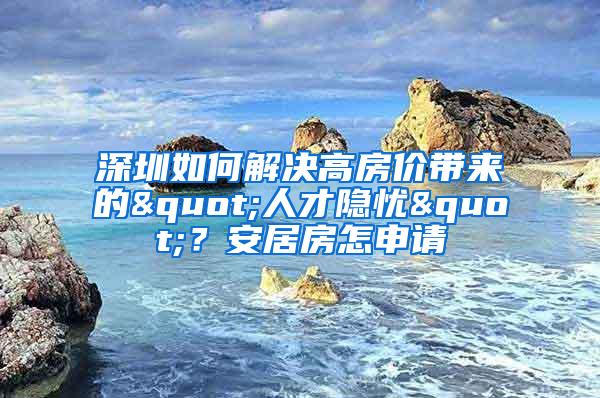 深圳如何解决高房价带来的&quot;人才隐忧&quot;？安居房怎申请